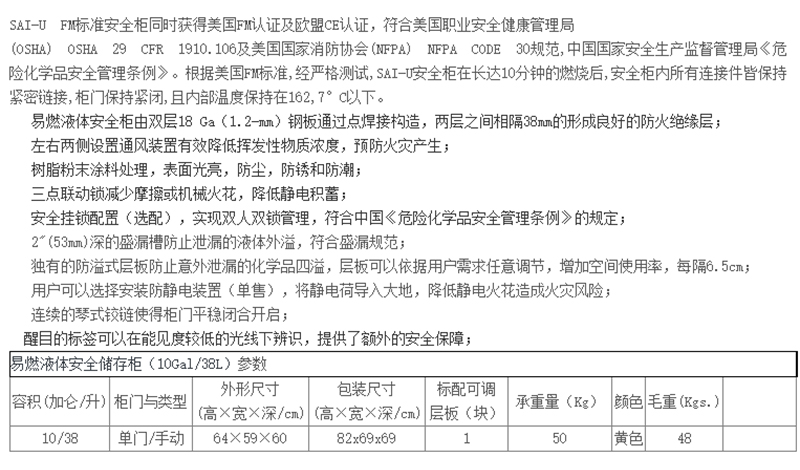 SAI-U FM标准安全柜同时获得美国FM认证及欧盟CE认证，符合美国职业安全健康管理局(OSHA) OSHA 29 CFR 1910.106及美国国家消防协会(NFPA) NFPA CODE 30规范,中国国家安全生产监督管理局《危险化学品安全管理条例》。根据美国FM标准，经严格测试，SAI-U安全柜在长达10分钟的燃烧后，安全柜内所有连接件皆保持紧密链接，柜门保持紧闭，且内部温度保持在162,7° C以下。

易燃液体安全柜由双层18 Ga（1.2-mm）钢板通过点焊接构造，两层之间相隔38mm的形成良好的防火绝缘层；

左右两侧设置通风装置有效降低挥发性物质浓度，预防火灾产生；

树脂粉末涂料处理，表面光亮，防尘，防锈和防潮；

三点联动锁减少摩擦或机械火花，降低静电积蓄；

安全挂锁配置（选配），实现双人双锁管理，符合中国《危险化学品安全管理条例》的规定；

2″(53mm)深的盛漏槽防止泄漏的液体外溢，符合盛漏规范；

独有的防溢式层板防止意外泄漏的化学品四溢，层板可以依据用户需求任意调节，增加空间使用率，每隔6.5cm；

用户可以选择安装防静电装置（单售），将静电荷导入大地，降低静电火花造成火灾风险；

连续的琴式铰链使得柜门平稳闭合开启；

醒目的标签可以在能见度较低的光线下辨识，提供了额外的安全保障；

易燃液体安全储存柜（10Gal/38L）参数

| 容积(加仑/升) | 柜门与类型 | 外形尺寸 (高×宽×深/cm) | 包装尺寸 (高×宽×深/cm) | 标配可调层板（块） | 承重量（Kg） | 颜色 | 毛重(Kgs.) |
|---|---|---|---|---|---|---|---|
| 10/38 | 单门/手动 | 64×59×60 | 82x69x69 | 1 | 50 | 黄色 | 48 |